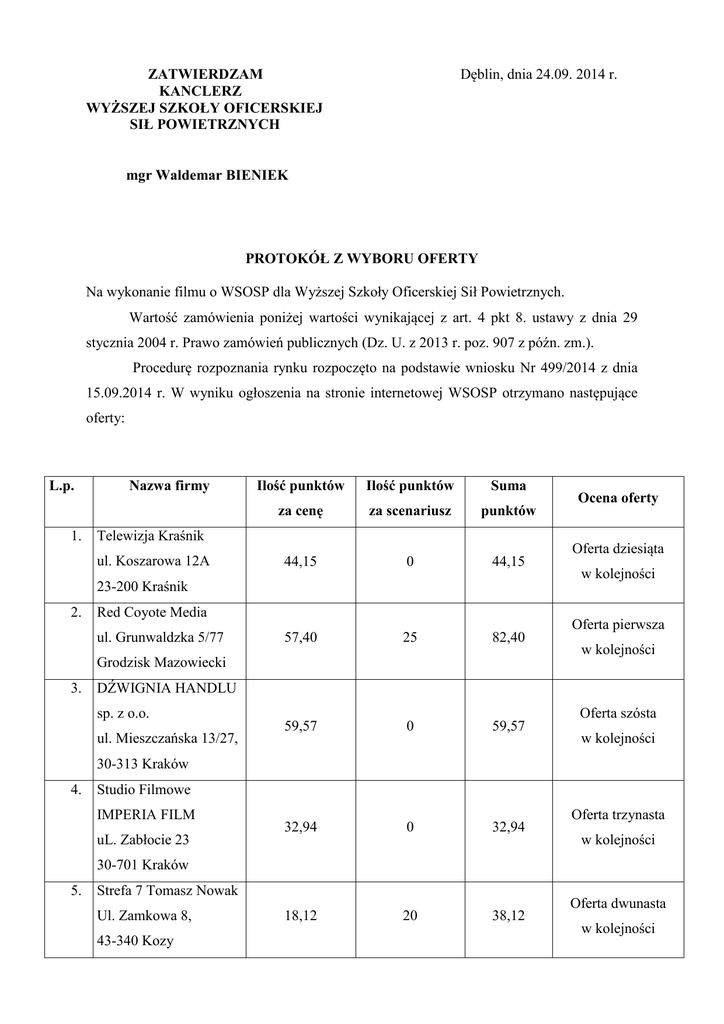 ZATWIERDZAM
KANCLERZ
WYŻSZEJ SZKOŁY OFICERSKIEJ
SIŁ POWIETRZNYCH

Dęblin, dnia 24.09. 2014 r.

mgr Waldemar BIENIEK

PROTOKÓŁ Z WYBORU OFERTY

Na wykonanie filmu o WSOSP dla Wyższej Szkoły Oficerskiej Sił Powietrznych.

Wartość zamówienia poniżej wartości wynikającej z art. 4 pkt 8. ustawy z dnia 29 stycznia 2004 r. Prawo zamówień publicznych (Dz. U. z 2013 r. poz. 907 z późn. zm.).

Procedurę rozpoznania rynku rozpoczęto na podstawie wniosku Nr 499/2014 z dnia 15.09.2014 r. W wyniku ogłoszenia na stronie internetowej WSOSP otrzymano następujące oferty:

| L.p. | Nazwa firmy | Ilość punktów za cenę | Ilość punktów za scenariusz | Suma punktów | Ocena oferty |
|---|---|---|---|---|---|
| 1. | Telewizja Kraśnik ul. Koszarowa 12A 23-200 Kraśnik | 44,15 | 0 | 44,15 | Oferta dziesiąta w kolejności |
| 2. | Red Coyote Media ul. Grunwaldzka 5/77 Grodzisk Mazowiecki | 57,40 | 25 | 82,40 | Oferta pierwsza w kolejności |
| 3. | DŹWIGNIA HANDLU sp. z o.o. ul. Mieszczańska 13/27, 30-313 Kraków | 59,57 | 0 | 59,57 | Oferta szósta w kolejności |
| 4. | Studio Filmowe IMPERIA FILM uL. Zabłocie 23 30-701 Kraków | 32,94 | 0 | 32,94 | Oferta trzynasta w kolejności |
| 5. | Strefa 7 Tomasz Nowak Ul. Zamkowa 8, 43-340 Kozy | 18,12 | 20 | 38,12 | Oferta dwunasta w kolejności |